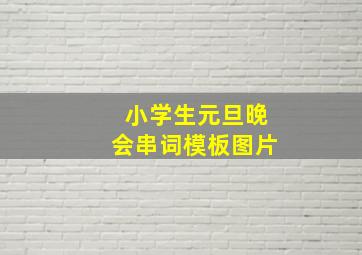 小学生元旦晚会串词模板图片